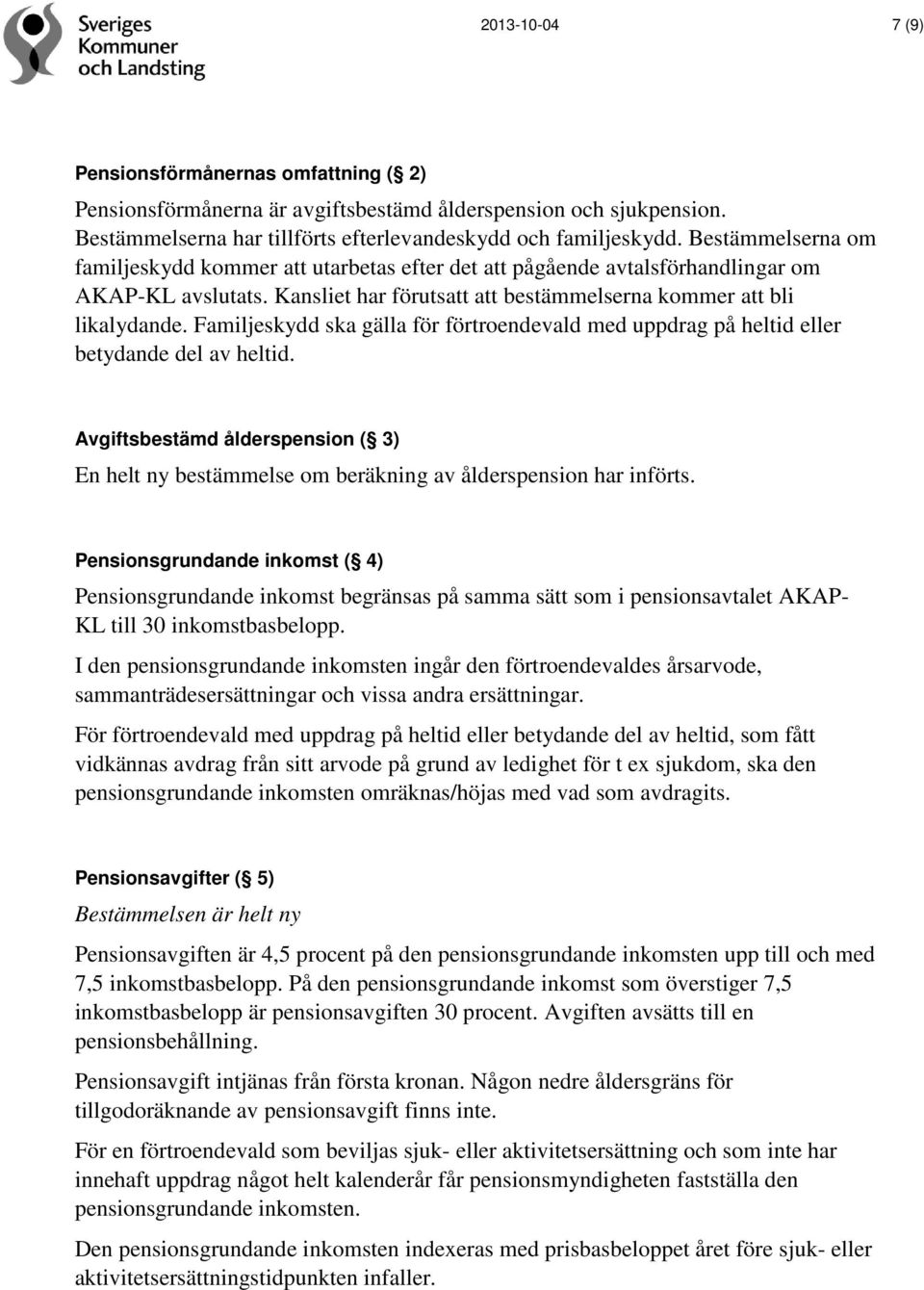 Sveriges Kommuner och Landsting

2013-10-04

7 (9)

Pensionsförmånernas omfattning (§ 2)

Pensionsförmånerna är avgiftsbestämd ålderspension och sjukpension. Bestämmelserna har tillförts efterlevandeskydd och familjeskydd. Bestämmelserna om familjeskydd kommer att utarbetas efter det att pågående avtalsförhandlingar om AKAP-KL avslutats. Kansliet har förutsatt att bestämmelserna kommer att bli likalydande. Familjeskydd ska gälla för förtroendevald med uppdrag på heltid eller betydande del av heltid.

Avgiftsbestämd ålderspension (§ 3)

En helt ny bestämmelse om beräkning av ålderspension har införts.

Pensionsgrundande inkomst (§ 4)

Pensionsgrundande inkomst begränsas på samma sätt som i pensionsavtalet AKAP-KL till 30 inkomstbasbelopp.

I den pensionsgrundande inkomsten ingår den förtroendevaldes årsarvode, sammanträdesersättningar och vissa andra ersättningar.

För förtroendevald med uppdrag på heltid eller betydande del av heltid, som fått vidkännas avdrag från sitt arvode på grund av ledighet för t ex sjukdom, ska den pensionsgrundande inkomsten omräknas/höjas med vad som avdragits.

Pensionsavgifter (§ 5)

Bestämmelsen är helt ny

Pensionsavgiften är 4,5 procent på den pensionsgrundande inkomsten upp till och med 7,5 inkomstbasbelopp. På den pensionsgrundande inkomst som överstiger 7,5 inkomstbasbelopp är pensionsavgiften 30 procent. Avgiften avsätts till en pensionsbehållning.

Pensionsavgift intjänas från första kronan. Någon nedre åldersgräns för tillgodoräknande av pensionsavgift finns inte.

För en förtroendevald som beviljas sjuk- eller aktivitetsersättning och som inte har innehaft uppdrag något helt kalenderår får pensionsmyndigheten fastställa den pensionsgrundande inkomsten.

Den pensionsgrundande inkomsten indexeras med prisbasbeloppet året före sjuk- eller aktivitetsersättningstidpunkten infaller.